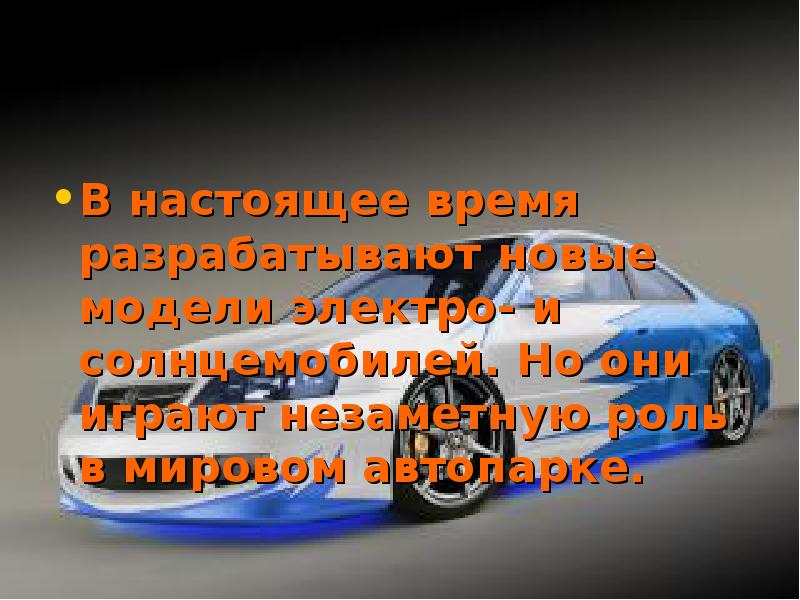 • В настоящее время разрабатывают новые модели электро- и солнцемобилей. Но они играют незаметную роль в мировом автопарке.